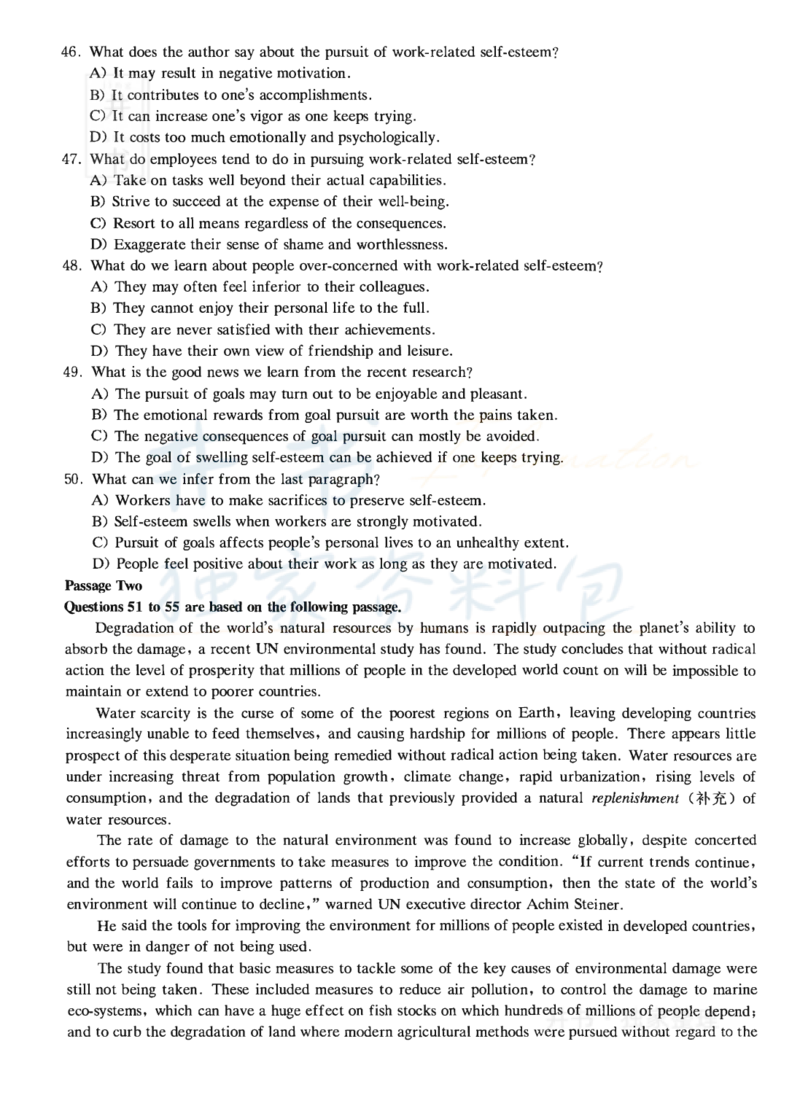 46. What does the author say about the pursuit of work-related self-esteem?
A) It may result in negative motivation.
B) It contributes to one's accomplishments.
C) It can increase one's vigor as one keeps trying.
D) It costs too much emotionally and psychologically.
47. What do employees tend to do in pursuing work-related self-esteem?
A) Take on tasks well beyond their actual capabilities.
B) Strive to succeed at the expense of their well-being.
C) Resort to all means regardless of the consequences.
D) Exaggerate their sense of shame and worthlessness.
48. What do we learn about people over-concerned with work-related self-esteem?
A) They may often feel inferior to their colleagues.
B) They cannot enjoy their personal life to the full.
C) They are never satisfied with their achievements.
D) They have their own view of friendship and leisure.
49. What is the good news we learn from the recent research?
A) The pursuit of goals may turn out to be enjoyable and pleasant.
B) The emotional rewards from goal pursuit are worth the pains taken.
C) The negative consequences of goal pursuit can mostly be avoided.
D) The goal of swelling self-esteem can be achieved if one keeps trying.
50. What can we infer from the last paragraph?
A) Workers have to make sacrifices to preserve self-esteem.
B) Self-esteem swells when workers are strongly motivated.
C) Pursuit of goals affects people's personal lives to an unhealthy extent.
D) People feel positive about their work as long as they are motivated.
Passage Two
Questions 51 to 55 are based on the following passage.
Degradation of the world's natural resources by humans is rapidly outpacing the planet's ability to absorb the damage, a recent UN environmental study has found. The study concludes that without radical action the level of prosperity that millions of people in the developed world count on will be impossible to maintain or extend to poorer countries.

Water scarcity is the curse of some of the poorest regions on Earth, leaving developing countries increasingly unable to feed themselves, and causing hardship for millions of people. There appears little prospect of this desperate situation being remedied without radical action being taken. Water resources are under increasing threat from population growth, climate change, rapid urbanization, rising levels of consumption, and the degradation of lands that previously provided a natural replenishment (补充) of water resources.

The rate of damage to the natural environment was found to increase globally, despite concerted efforts to persuade governments to take measures to improve the condition. "If current trends continue, and the world fails to improve patterns of production and consumption, then the state of the world's environment will continue to decline," warned UN executive director Achim Steiner.

He said the tools for improving the environment for millions of people existed in developed countries, but were in danger of not being used.

The study found that basic measures to tackle some of the key causes of environmental damage were still not being taken. These included measures to reduce air pollution, to control the damage to marine eco-systems, which can have a huge effect on fish stocks on which hundreds of millions of people depend; and to curb the degradation of land where modern agricultural methods were pursued without regard to the